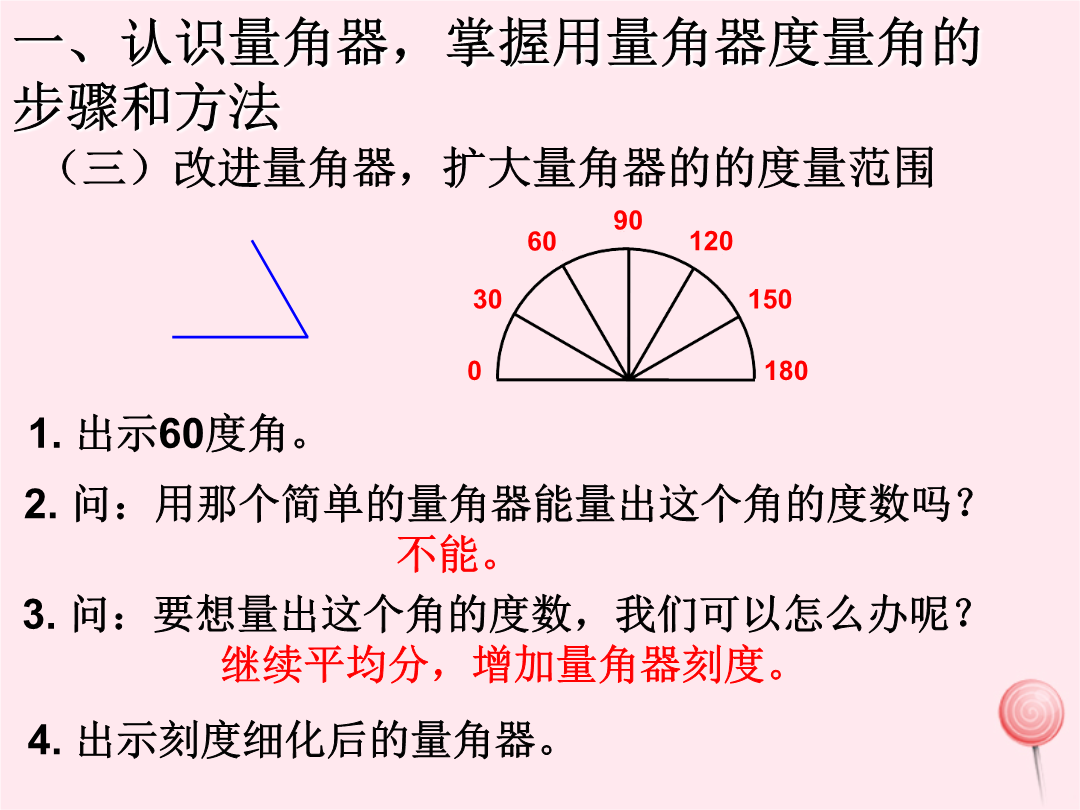 一、认识量角器，掌握用量角器度量角的步骤和方法

（三）改进量角器，扩大量角器的的度量范围

90
60
120
30
150
0
180

1. 出示60度角。

2. 问：用那个简单的量角器能量出这个角的度数吗？
不能。

3. 问：要想量出这个角的度数，我们可以怎么办呢？
继续平均分，增加量角器刻度。

4. 出示刻度细化后的量角器。